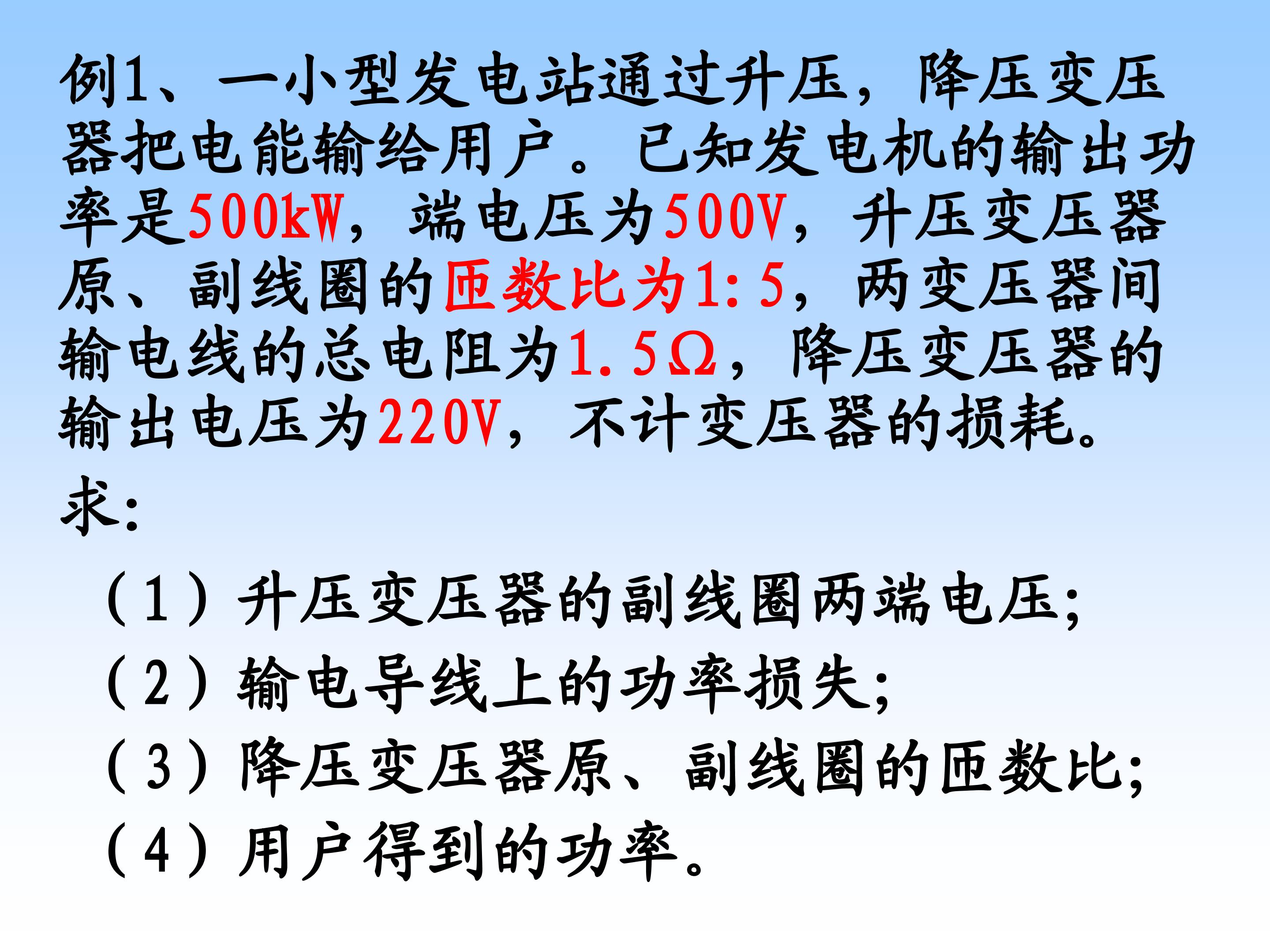 例1、一小型发电站通过升压，降压变压器把电能输给用户。已知发电机的输出功率是500kW，端电压为500V，升压变压器原、副线圈的匝数比为1:5，两变压器间输电线的总电阻为1.5Ω，降压变压器的输出电压为220V，不计变压器的损耗。

求:

（1）升压变压器的副线圈两端电压;

（2）输电导线上的功率损失;

（3）降压变压器原、副线圈的匝数比;

（4）用户得到的功率。